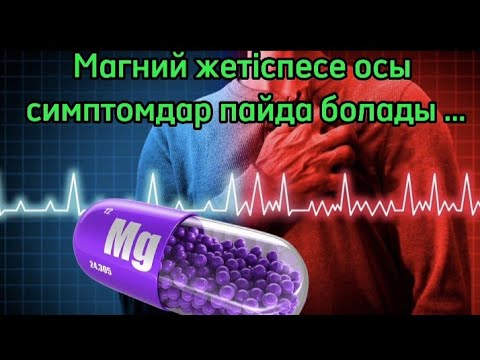 Магний жетіспесе осы симптомдар пайда болады ...

12
Mg
24.305